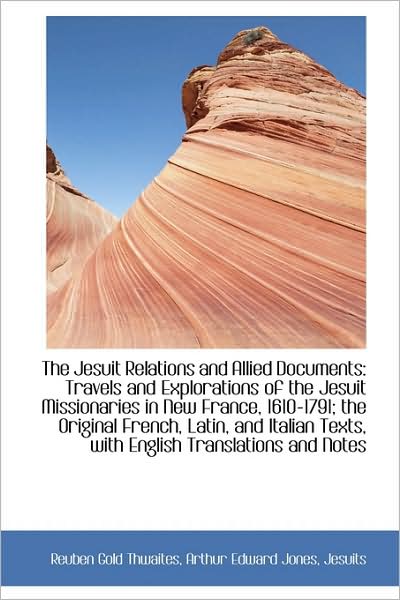 The Jesuit Relations and Allied Documents: Travels and Explorations of the Jesuit Missionaries in New France, 1610-1791; the Original French, Latin, and Italian Texts, with English Translations and Notes

Reuben Gold Thwaites, Arthur Edward Jones, Jesuits